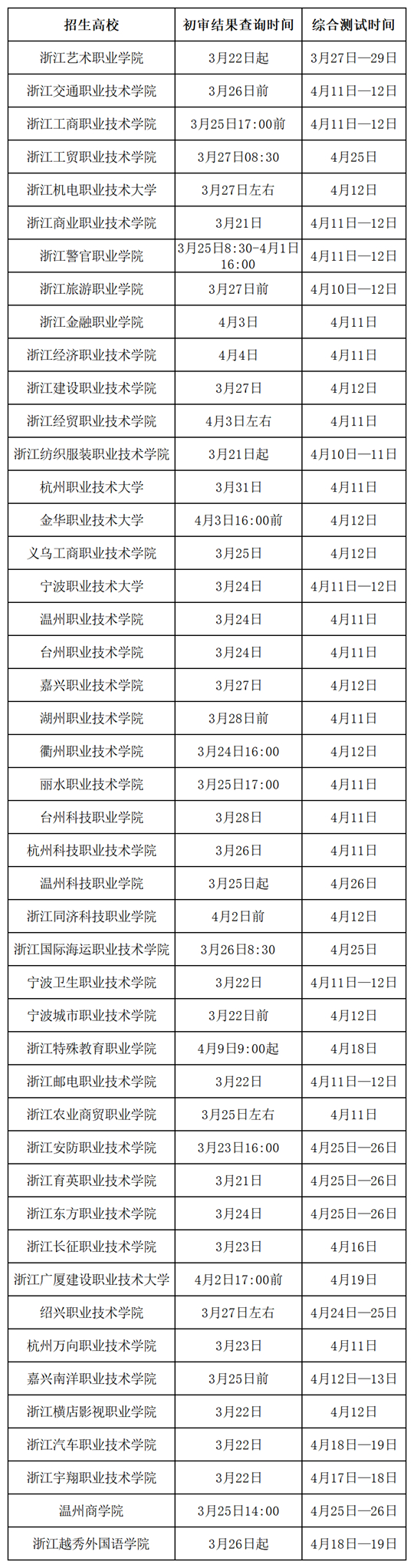 | 招生高校 | 初审结果查询时间 | 综合测试时间 |
|---|---|---|
| 浙江艺术职业学院 | 3月22日起 | 3月27日—29日 |
| 浙江交通职业技术学院 | 3月26日前 | 4月11日—12日 |
| 浙江工商职业技术学院 | 3月25日17:00前 | 4月11日—12日 |
| 浙江工贸职业技术学院 | 3月27日08:30 | 4月25日 |
| 浙江机电职业技术大学 | 3月27日左右 | 4月12日 |
| 浙江商业职业技术学院 | 3月21日 | 4月11日—12日 |
| 浙江警官职业学院 | 3月25日8:30-4月1日16:00 | 4月11日—12日 |
| 浙江旅游职业学院 | 3月27日前 | 4月10日—12日 |
| 浙江金融职业学院 | 4月3日 | 4月11日 |
| 浙江经济职业技术学院 | 4月4日 | 4月11日 |
| 浙江建设职业技术学院 | 3月27日 | 4月12日 |
| 浙江经贸职业技术学院 | 4月3日左右 | 4月11日 |
| 浙江纺织服装职业技术学院 | 3月21日起 | 4月10日—11日 |
| 杭州职业技术大学 | 3月31日 | 4月11日 |
| 金华职业技术大学 | 4月3日16:00前 | 4月12日 |
| 义乌工商职业技术学院 | 3月25日 | 4月12日 |
| 宁波职业技术大学 | 3月24日 | 4月11日—12日 |
| 温州职业技术学院 | 3月24日 | 4月11日 |
| 台州职业技术学院 | 3月24日 | 4月11日 |
| 嘉兴职业技术学院 | 3月27日 | 4月12日 |
| 湖州职业技术学院 | 3月28日前 | 4月11日 |
| 衢州职业技术学院 | 3月24日16:00 | 4月12日 |
| 丽水职业技术学院 | 3月25日17:00 | 4月11日 |
| 台州科技职业学院 | 3月28日 | 4月11日 |
| 杭州科技职业技术学院 | 3月26日 | 4月11日 |
| 温州科技职业学院 | 3月25日起 | 4月26日 |
| 浙江同济科技职业学院 | 4月2日前 | 4月12日 |
| 浙江国际海运职业技术学院 | 3月26日8:30 | 4月25日 |
| 宁波卫生职业技术学院 | 3月22日 | 4月11日—12日 |
| 宁波城市职业技术学院 | 3月22日前 | 4月12日 |
| 浙江特殊教育职业学院 | 4月9日9:00起 | 4月18日 |
| 浙江邮电职业技术学院 | 3月22日 | 4月11日—12日 |
| 浙江农业商贸职业学院 | 3月25日左右 | 4月11日 |
| 浙江安防职业技术学院 | 3月23日16:00 | 4月25日—26日 |
| 浙江育英职业技术学院 | 3月21日 | 4月25日—26日 |
| 浙江东方职业技术学院 | 3月24日 | 4月25日—26日 |
| 浙江长征职业技术学院 | 3月23日 | 4月16日 |
| 浙江广厦建设职业技术大学 | 4月2日17:00前 | 4月19日 |
| 绍兴职业技术学院 | 3月27日左右 | 4月24日—25日 |
| 杭州万向职业技术学院 | 3月23日 | 4月11日 |
| 嘉兴南洋职业技术学院 | 3月25日前 | 4月12日—13日 |
| 浙江横店影视职业学院 | 3月22日 | 4月12日 |
| 浙江汽车职业技术学院 | 3月22日 | 4月18日—19日 |
| 浙江宇翔职业技术学院 | 3月22日 | 4月17日—18日 |
| 温州商学院 | 3月25日14:00 | 4月25日—26日 |
| 浙江越秀外国语学院 | 3月26日起 | 4月18日—19日 |